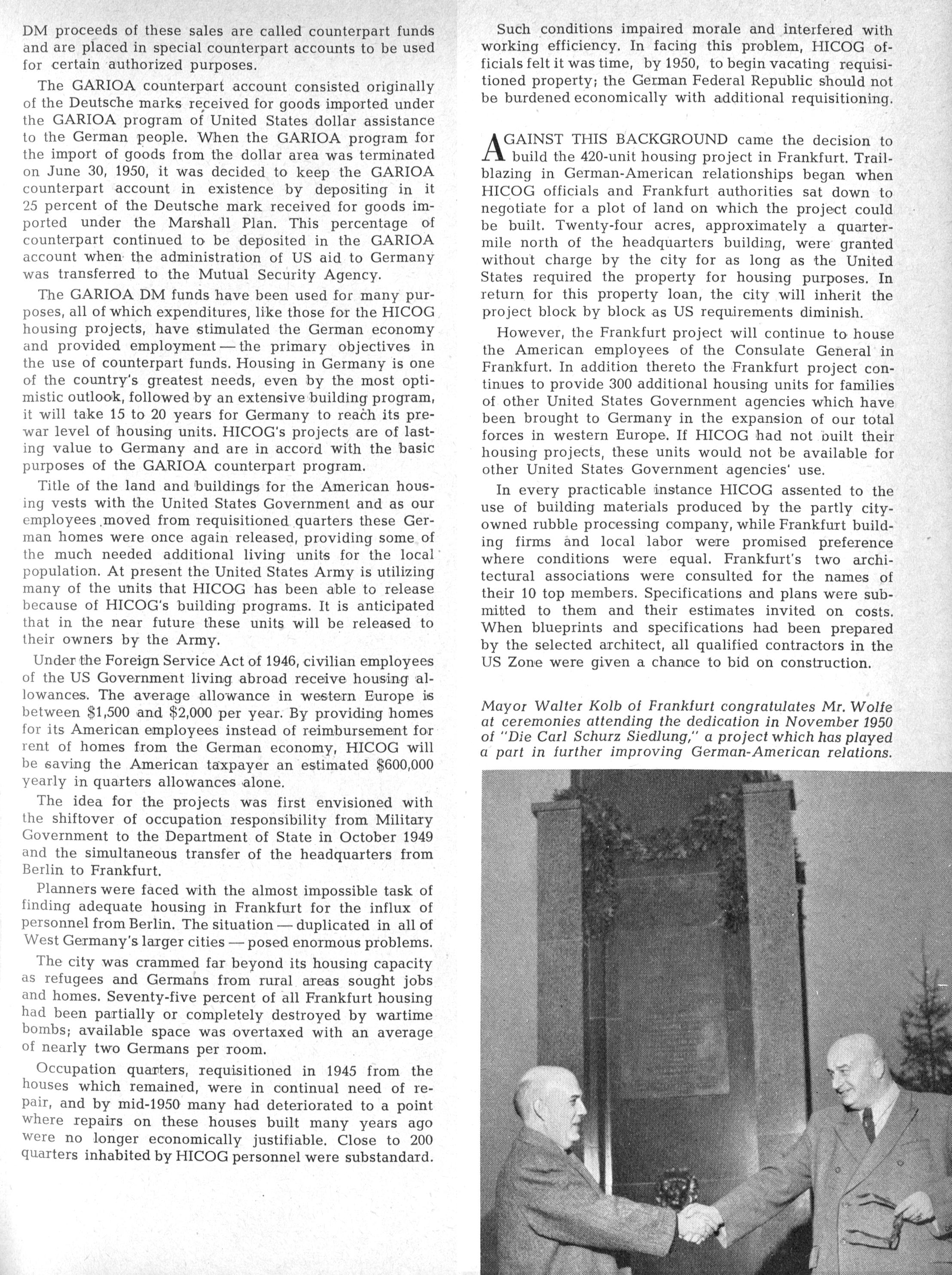 DM proceeds of these sales are called counterpart funds and are placed in special counterpart accounts to be used for certain authorized purposes.

The GARIOA counterpart account consisted originally of the Deutsche marks received for goods imported under the GARIOA program of United States dollar assistance to the German people. When the GARIOA program for the import of goods from the dollar area was terminated on June 30, 1950, it was decided to keep the GARIOA counterpart account in existence by depositing in it 25 percent of the Deutsche mark received for goods imported under the Marshall Plan. This percentage of counterpart continued to be deposited in the GARIOA account when the administration of US aid to Germany was transferred to the Mutual Security Agency.

The GARIOA DM funds have been used for many purposes, all of which expenditures, like those for the HICOG housing projects, have stimulated the German economy and provided employment — the primary objectives in the use of counterpart funds. Housing in Germany is one of the country's greatest needs, even by the most optimistic outlook, followed by an extensive building program, it will take 15 to 20 years for Germany to reach its prewar level of housing units. HICOG's projects are of lasting value to Germany and are in accord with the basic purposes of the GARIOA counterpart program.

Title of the land and buildings for the American housing vests with the United States Government and as our employees moved from requisitioned quarters these German homes were once again released, providing some of the much needed additional living units for the local population. At present the United States Army is utilizing many of the units that HICOG has been able to release because of HICOG's building programs. It is anticipated that in the near future these units will be released to their owners by the Army.

Under the Foreign Service Act of 1946, civilian employees of the US Government living abroad receive housing allowances. The average allowance in western Europe is between $1,500 and $2,000 per year. By providing homes for its American employees instead of reimbursement for rent of homes from the German economy, HICOG will be saving the American taxpayer an estimated $600,000 yearly in quarters allowances alone.

The idea for the projects was first envisioned with the shiftover of occupation responsibility from Military Government to the Department of State in October 1949 and the simultaneous transfer of the headquarters from Berlin to Frankfurt.

Planners were faced with the almost impossible task of finding adequate housing in Frankfurt for the influx of personnel from Berlin. The situation — duplicated in all of West Germany's larger cities — posed enormous problems.

The city was crammed far beyond its housing capacity as refugees and Germans from rural areas sought jobs and homes. Seventy-five percent of all Frankfurt housing had been partially or completely destroyed by wartime bombs; available space was overtaxed with an average of nearly two Germans per room.

Occupation quarters, requisitioned in 1945 from the houses which remained, were in continual need of repair, and by mid-1950 many had deteriorated to a point where repairs on these houses built many years ago were no longer economically justifiable. Close to 200 quarters inhabited by HICOG personnel were substandard.

Such conditions impaired morale and interfered with working efficiency. In facing this problem, HICOG officials felt it was time, by 1950, to begin vacating requisitioned property; the German Federal Republic should not be burdened economically with additional requisitioning.

AGAINST THIS BACKGROUND came the decision to build the 420-unit housing project in Frankfurt. Trailblazing in German-American relationships began when HICOG officials and Frankfurt authorities sat down to negotiate for a plot of land on which the project could be built. Twenty-four acres, approximately a quarter-mile north of the headquarters building, were granted without charge by the city for as long as the United States required the property for housing purposes. In return for this property loan, the city will inherit the project block by block as US requirements diminish.

However, the Frankfurt project will continue to house the American employees of the Consulate General in Frankfurt. In addition thereto the Frankfurt project continues to provide 300 additional housing units for families of other United States Government agencies which have been brought to Germany in the expansion of our total forces in western Europe. If HICOG had not built their housing projects, these units would not be available for other United States Government agencies' use.

In every practicable instance HICOG assented to the use of building materials produced by the partly city-owned rubble processing company, while Frankfurt building firms and local labor were promised preference where conditions were equal. Frankfurt's two architectural associations were consulted for the names of their 10 top members. Specifications and plans were submitted to them and their estimates invited on costs. When blueprints and specifications had been prepared by the selected architect, all qualified contractors in the US Zone were given a chance to bid on construction.

Mayor Walter Kolb of Frankfurt congratulates Mr. Wolfe at ceremonies attending the dedication in November 1950 of "Die Carl Schurz Siedlung," a project which has played a part in further improving German-American relations.